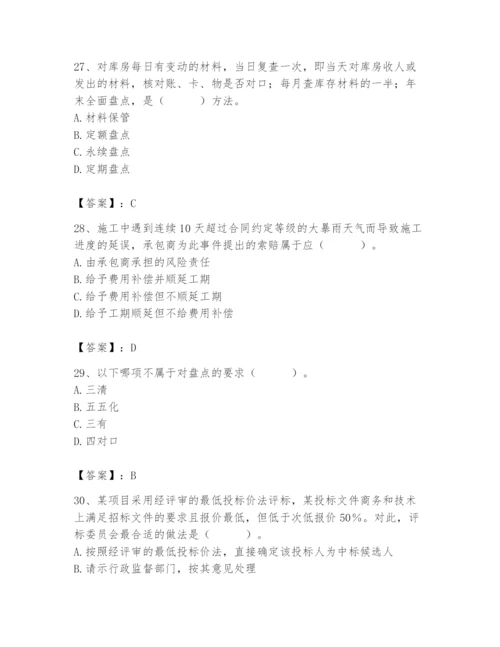 27、对库房每日有变动的材料，当日复查一次，即当天对库房收人或发出的材料，核对账、卡、物是否对口；每月查库存材料的一半；年末全面盘点，是（　　）方法。
A. 材料保管
B. 定额盘点
C. 永续盘点
D. 定期盘点

【答案】：C

28、施工中遇到连续10天超过合同约定等级的大暴雨天气而导致施工进度的延误，承包商为此事件提出的索赔属于应（　　）。
A. 由承包商承担的风险责任
B. 给予费用补偿并顺延工期
C. 给予费用补偿但不顺延工期
D. 给予工期顺延但不给费用补偿

【答案】：D

29、以下哪项不属于对盘点的要求（　　）。
A. 三清
B. 五五化
C. 三有
D. 四对口

【答案】：B

30、某项目采用经评审的最低投标价法评标，某投标文件商务和技术上满足招标文件的要求且报价最低，但低于次低报价50%。对此，评标委员会最合适的做法是（　　）。
A. 按照经评审的最低投标价法，直接确定该投标人为中标候选人
B. 请示行政监督部门，按其意见处理